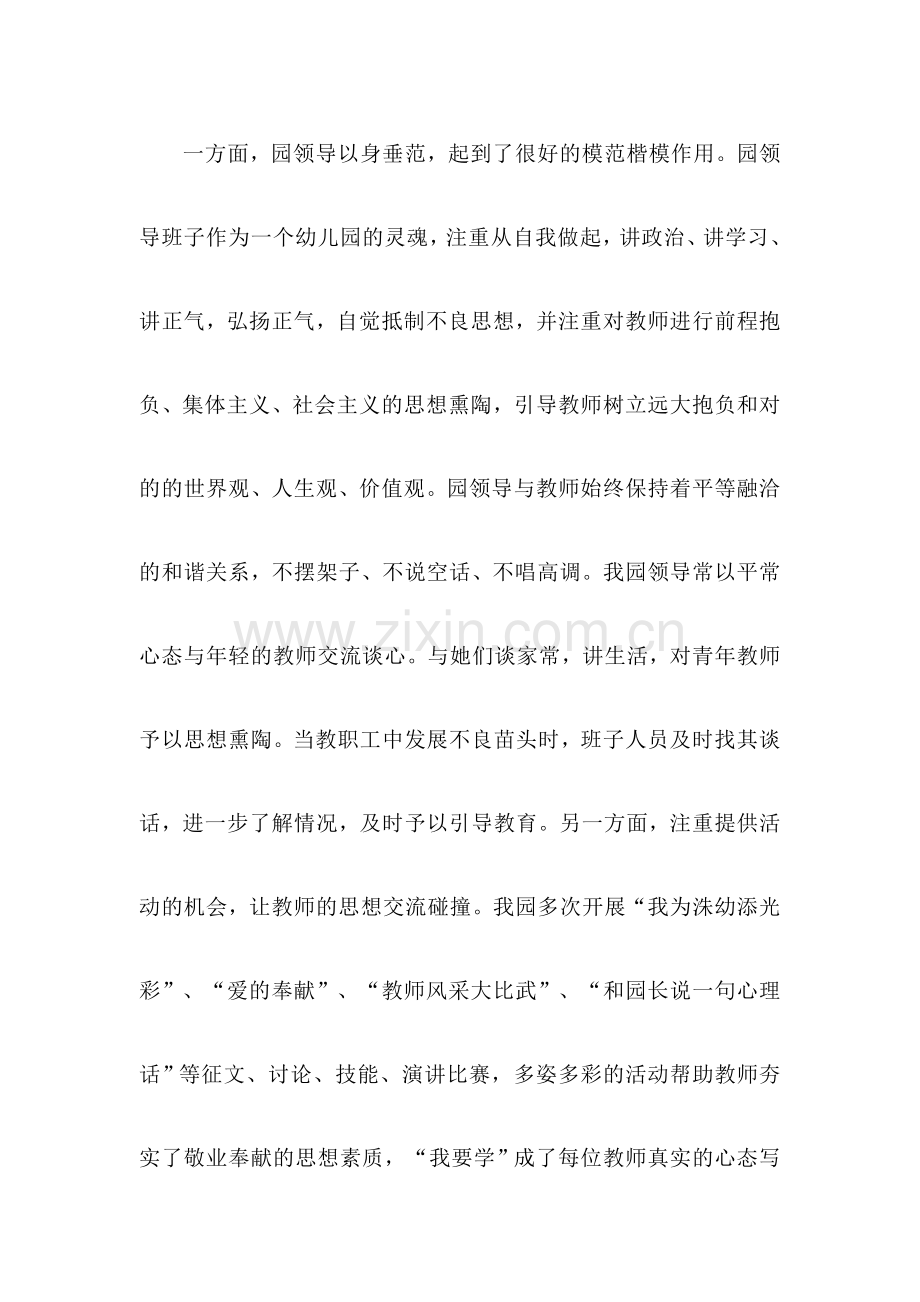 一方面，园领导以身垂范，起到了很好的模范楷模作用。园领导班子作为一个幼儿园的灵魂，注重从自我做起，讲政治、讲学习、讲正气，弘扬正气，自觉抵制不良思想，并注重对教师进行前程抱负、集体主义、社会主义的思想熏陶，引导教师树立远大抱负和对的的世界观、人生观、价值观。园领导与教师始终保持着平等融洽的和谐关系，不摆架子、不说空话、不唱高调。我园领导常以平常心态与年轻的教师交流谈心。与她们谈家常，讲生活，对青年教师予以思想熏陶。当教职工中发展不良苗头时，班子人员及时找其谈话，进一步了解情况，及时予以引导教育。另一方面，注重提供活动的机会，让教师的思想交流碰撞。我园多次开展“我为洙幼添光彩”、“爱的奉献”、“教师风采大比武”、“和园长说一句心理话”等征文、讨论、技能、演讲比赛，多姿多彩的活动帮助教师夯实了敬业奉献的思想素质，“我要学”成了每位教师真实的心态写

www.zixin.com.cn